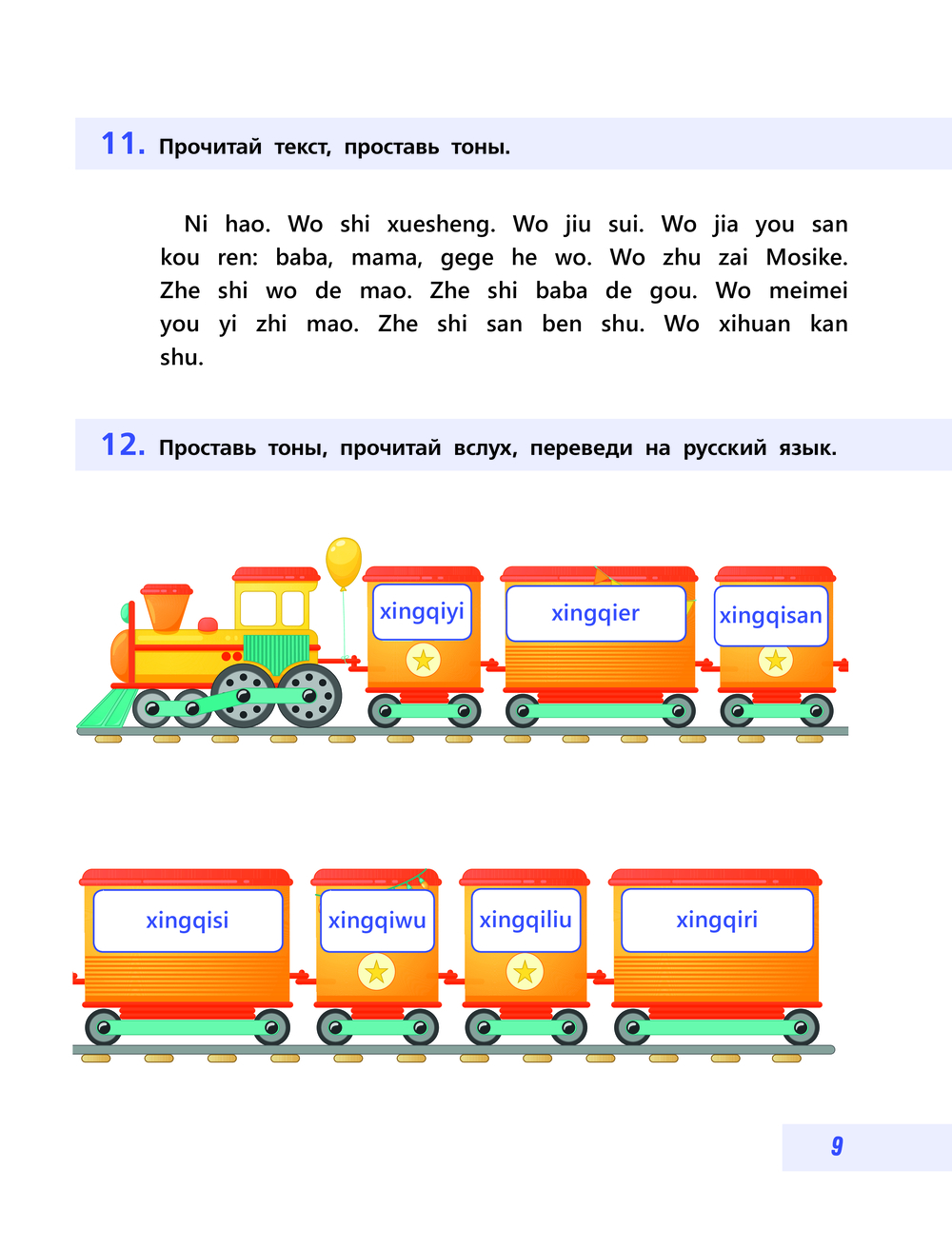 11. Прочитай текст, проставь тоны.

Ni hao. Wo shi xuesheng. Wo jiu sui. Wo jia you san kou ren: baba, mama, gege he wo. Wo zhu zai Mosike. Zhe shi wo de mao. Zhe shi baba de gou. Wo meimei you yi zhi mao. Zhe shi san ben shu. Wo xihuan kan shu.

12. Проставь тоны, прочитай вслух, переведи на русский язык.

xingqiyi

xingqier

xingqisan

xingqisi

xingqiwu

xingqiliu

xingqiri

9